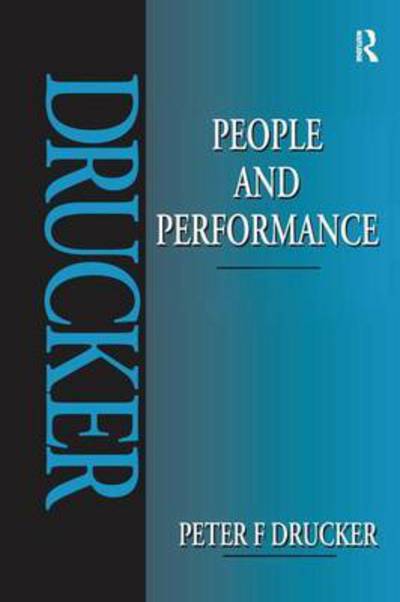 R

DRUCKER

PEOPLE
AND
PERFORMANCE

PETER F DRUCKER